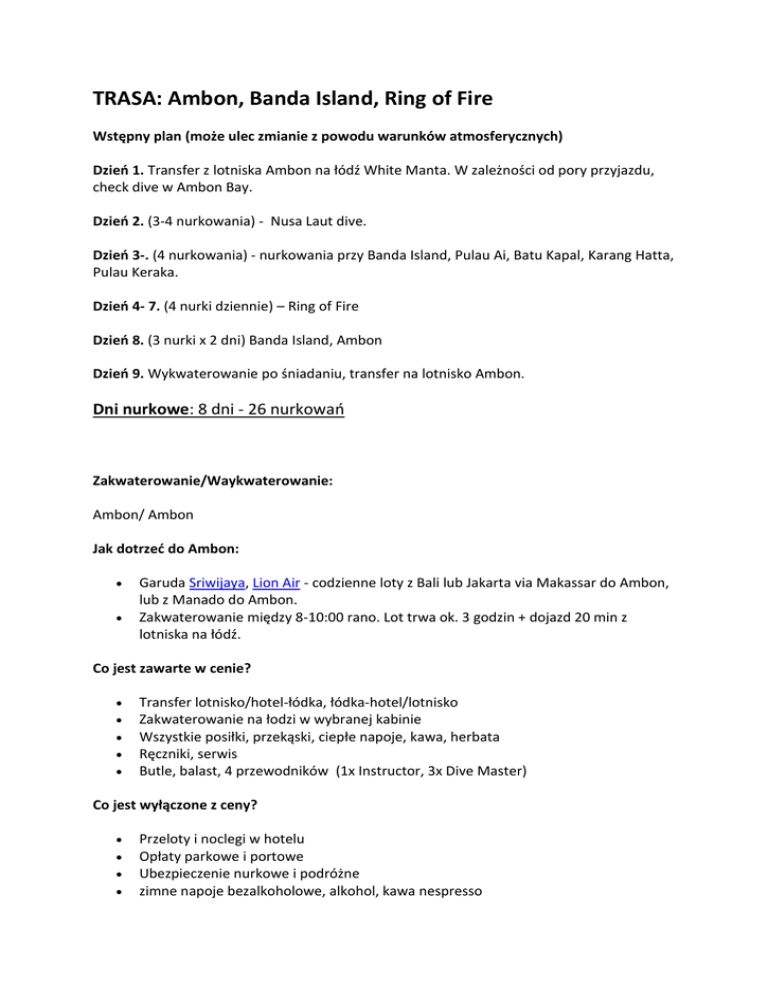 TRASA: Ambon, Banda Island, Ring of Fire

Wstępny plan (może ulec zmianie z powodu warunków atmosferycznych)

Dzień 1. Transfer z lotniska Ambon na łódź White Manta. W zależności od pory przyjazdu, check dive w Ambon Bay.

Dzień 2. (3-4 nurkowania) - Nusa Laut dive.

Dzień 3-. (4 nurkowania) - nurkowania przy Banda Island, Pulau Ai, Batu Kapal, Karang Hatta, Pulau Keraka.

Dzień 4- 7. (4 nurki dziennie) – Ring of Fire

Dzień 8. (3 nurki x 2 dni) Banda Island, Ambon

Dzień 9. Wykwaterowanie po śniadaniu, transfer na lotnisko Ambon.

Dni nurkowe: 8 dni - 26 nurkowań

Zakwaterowanie/Waykwaterowanie:

Ambon/ Ambon

Jak dotrzeć do Ambon:

• Garuda Sriwijaya, Lion Air - codzienne loty z Bali lub Jakarta via Makassar do Ambon, lub z Manado do Ambon.
• Zakwaterowanie między 8-10:00 rano. Lot trwa ok. 3 godzin + dojazd 20 min z lotniska na łódź.

Co jest zawarte w cenie?

• Transfer lotnisko/hotel-łódka, łódka-hotel/lotnisko
• Zakwaterowanie na łodzi w wybranej kabinie
• Wszystkie posiłki, przekąski, ciepłe napoje, kawa, herbata
• Ręczniki, serwis
• Butle, balast, 4 przewodników (1x Instructor, 3x Dive Master)

Co jest wyłączone z ceny?

• Przeloty i noclegi w hotelu
• Opłaty parkowe i portowe
• Ubezpieczenie nurkowe i podróżne
• zimne napoje bezalkoholowe, alkohol, kawa nespresso